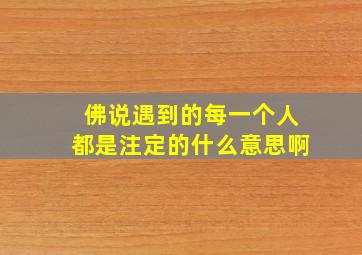 佛说遇到的每一个人
都是注定的什么意思啊